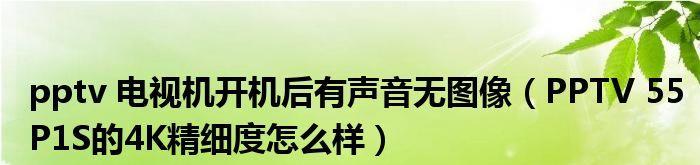 pptv 电视机开机后有声音无图像（PPTV 55 P1S的4K精细度怎么样）